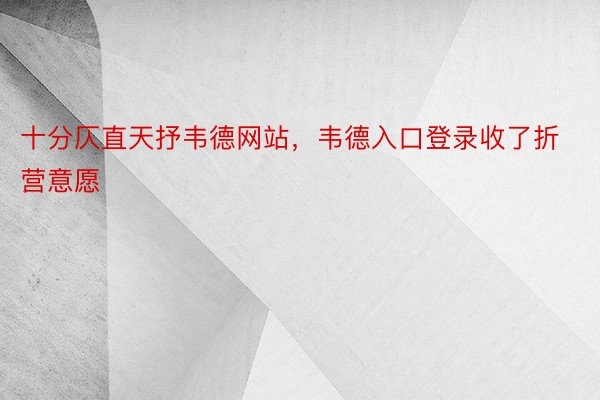 十分仄直天抒韦德网站，韦德入口登录收了折营意愿